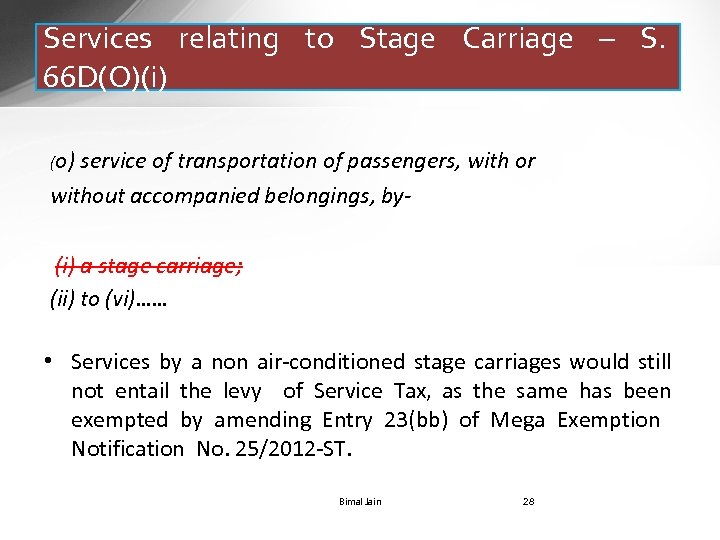 Services relating to Stage Carriage – S. 66D(O)(i)

(o) service of transportation of passengers, with or without accompanied belongings, by-

(i) a stage carriage;

(ii) to (vi)……

• Services by a non air-conditioned stage carriages would still not entail the levy of Service Tax, as the same has been exempted by amending Entry 23(bb) of Mega Exemption Notification No. 25/2012-ST.

Bimal Jain 28